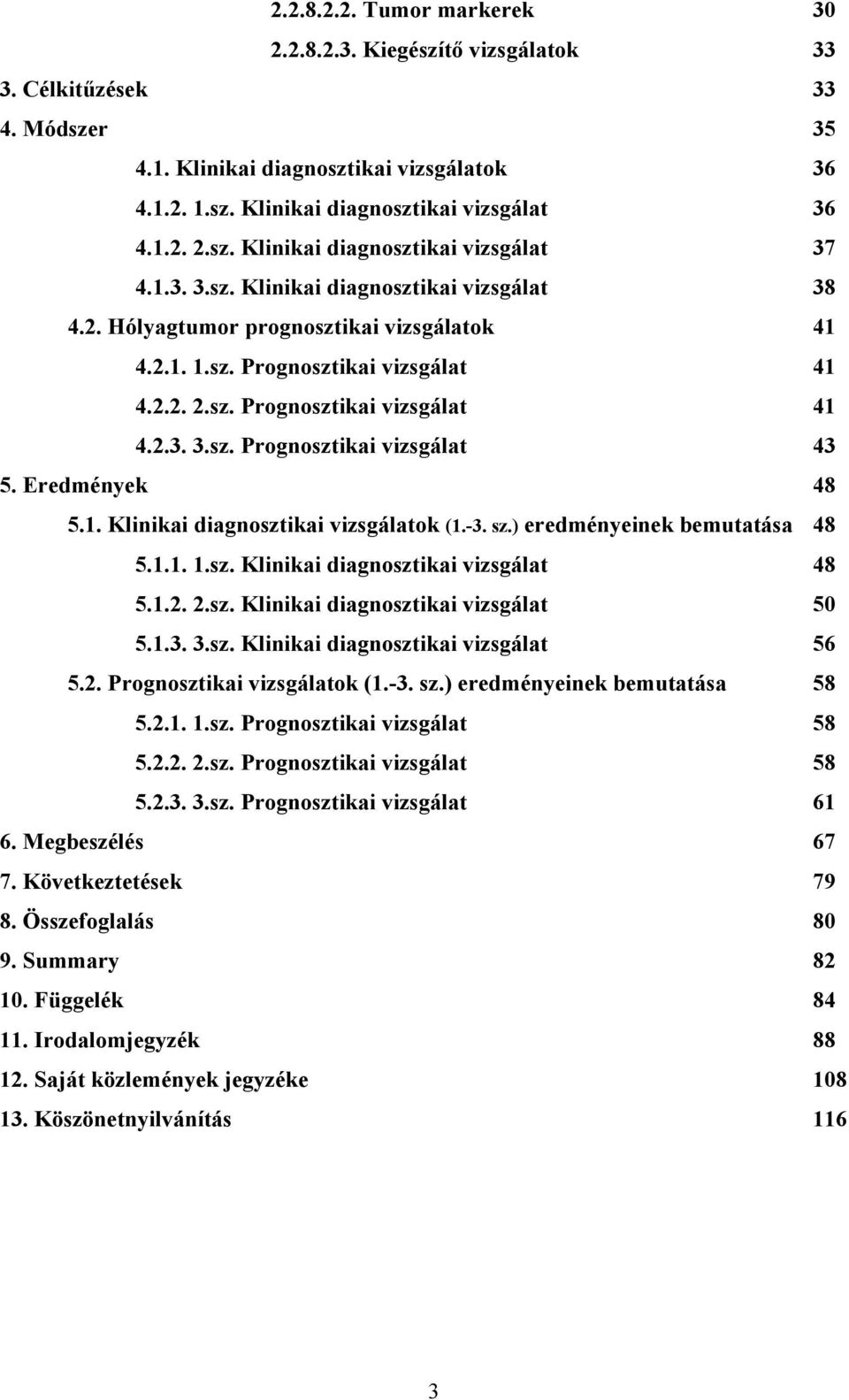 2.2.8.2.2. Tumor markerek 30
2.2.8.2.3. Kiegészítő vizsgálatok 33
3. Célkitűzések 33
4. Módszer 35
4.1. Klinikai diagnosztikai vizsgálatok 36
4.1.2. 1.sz. Klinikai diagnosztikai vizsgálat 36
4.1.2. 2.sz. Klinikai diagnosztikai vizsgálat 37
4.1.3. 3.sz. Klinikai diagnosztikai vizsgálat 38
4.2. Hólyagtumor prognosztikai vizsgálatok 41
4.2.1. 1.sz. Prognosztikai vizsgálat 41
4.2.2. 2.sz. Prognosztikai vizsgálat 41
4.2.3. 3.sz. Prognosztikai vizsgálat 43
5. Eredmények 48
5.1. Klinikai diagnosztikai vizsgálatok (1.-3. sz.) eredményeinek bemutatása 48
5.1.1. 1.sz. Klinikai diagnosztikai vizsgálat 48
5.1.2. 2.sz. Klinikai diagnosztikai vizsgálat 50
5.1.3. 3.sz. Klinikai diagnosztikai vizsgálat 56
5.2. Prognosztikai vizsgálatok (1.-3. sz.) eredményeinek bemutatása 58
5.2.1. 1.sz. Prognosztikai vizsgálat 58
5.2.2. 2.sz. Prognosztikai vizsgálat 58
5.2.3. 3.sz. Prognosztikai vizsgálat 61
6. Megbeszélés 67
7. Következtetések 79
8. Összefoglalás 80
9. Summary 82
10. Függelék 84
11. Irodalomjegyzék 88
12. Saját közlemények jegyzéke 108
13. Köszönetnyilvánítás 116

3